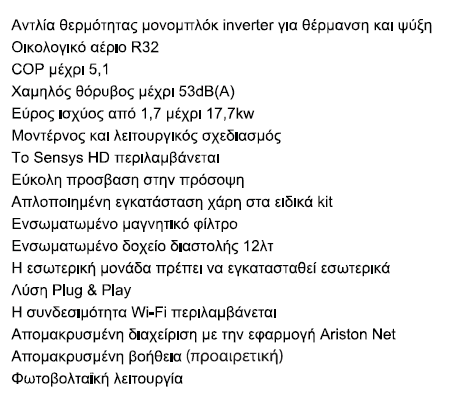 Αντλία θερμότητας μονομπλόκ inverter για θέρμανση και ψύξη
Οικολογικό αέριο R32
COP μέχρι 5,1
Χαμηλός θόρυβος μέχρι 53dB(A)
Εύρος ισχύος από 1,7 μέχρι 17,7kw
Μοντέρνος και λειτουργικός σχεδιασμός
Το Sensys HD περιλαμβάνεται
Εύκολη προσβαση στην πρόσοψη
Απλοποιημένη εγκατάσταση χάρη στα ειδικά kit
Ενσωματωμένο μαγνητικό φίλτρο
Ενσωματωμένο δοχείο διαστολής 12λτ
Η εσωτερική μονάδα πρέπει να εγκατασταθεί εσωτερικά
Λύση Plug & Play
Η συνδεσιμότητα Wi-Fi περιλαμβάνεται
Απομακρυσμένη διαχείριση με την εφαρμογή Ariston Net
Απομακρυσμένη βοήθεια (προαιρετική)
Φωτοβολταϊκή λειτουργία